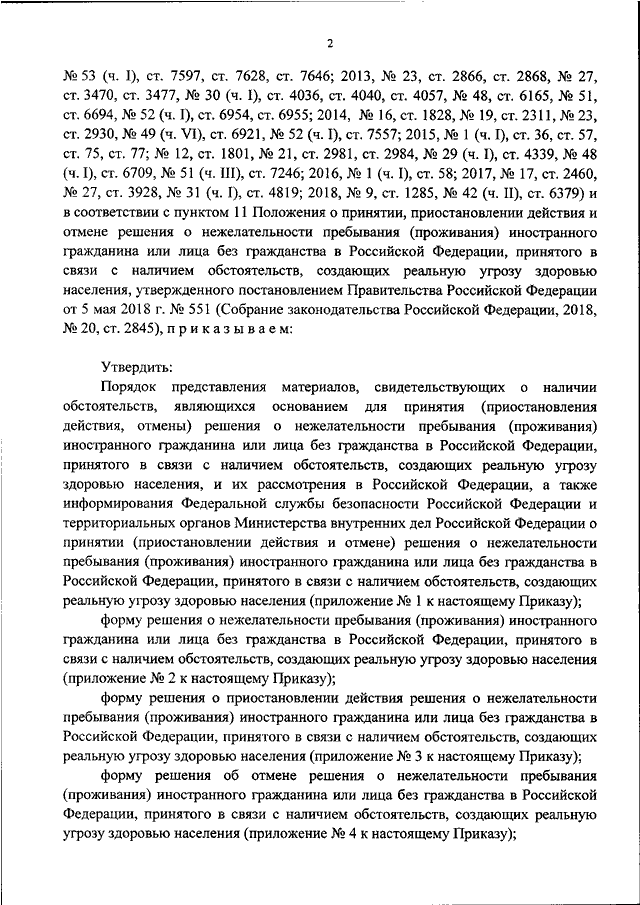 2

№ 53 (ч. I), ст. 7597, ст. 7628, ст. 7646; 2013, № 23, ст. 2866, ст. 2868, № 27, ст. 3470, ст. 3477, № 30 (ч. I), ст. 4036, ст. 4040, ст. 4057, № 48, ст. 6165, № 51, ст. 6694, № 52 (ч. I), ст. 6954, ст. 6955; 2014, № 16, ст. 1828, № 19, ст. 2311, № 23, ст. 2930, № 49 (ч. VI), ст. 6921, № 52 (ч. I), ст. 7557; 2015, № 1 (ч. I), ст. 36, ст. 57, ст. 75, ст. 77; № 12, ст. 1801, № 21, ст. 2981, ст. 2984, № 29 (ч. I), ст. 4339, № 48 (ч. I), ст. 6709, № 51 (ч. III), ст. 7246; 2016, № 1 (ч. I), ст. 58; 2017, № 17, ст. 2460, № 27, ст. 3928, № 31 (ч. I), ст. 4819; 2018, № 9, ст. 1285, № 42 (ч. II), ст. 6379) и в соответствии с пунктом 11 Положения о принятии, приостановлении действия и отмене решения о нежелательности пребывания (проживания) иностранного гражданина или лица без гражданства в Российской Федерации, принятого в связи с наличием обстоятельств, создающих реальную угрозу здоровью населения, утвержденного постановлением Правительства Российской Федерации от 5 мая 2018 г. № 551 (Собрание законодательства Российской Федерации, 2018, № 20, ст. 2845), п р и к а з ы в а е м:

Утвердить:

Порядок представления материалов, свидетельствующих о наличии обстоятельств, являющихся основанием для принятия (приостановления действия, отмены) решения о нежелательности пребывания (проживания) иностранного гражданина или лица без гражданства в Российской Федерации, принятого в связи с наличием обстоятельств, создающих реальную угрозу здоровью населения, и их рассмотрения в Российской Федерации, а также информирования Федеральной службы безопасности Российской Федерации и территориальных органов Министерства внутренних дел Российской Федерации о принятии (приостановлении действия и отмене) решения о нежелательности пребывания (проживания) иностранного гражданина или лица без гражданства в Российской Федерации, принятого в связи с наличием обстоятельств, создающих реальную угрозу здоровью населения (приложение № 1 к настоящему Приказу);

форму решения о нежелательности пребывания (проживания) иностранного гражданина или лица без гражданства в Российской Федерации, принятого в связи с наличием обстоятельств, создающих реальную угрозу здоровью населения (приложение № 2 к настоящему Приказу);

форму решения о приостановлении действия решения о нежелательности пребывания (проживания) иностранного гражданина или лица без гражданства в Российской Федерации, принятого в связи с наличием обстоятельств, создающих реальную угрозу здоровью населения (приложение № 3 к настоящему Приказу);

форму решения об отмене решения о нежелательности пребывания (проживания) иностранного гражданина или лица без гражданства в Российской Федерации, принятого в связи с наличием обстоятельств, создающих реальную угрозу здоровью населения (приложение № 4 к настоящему Приказу);